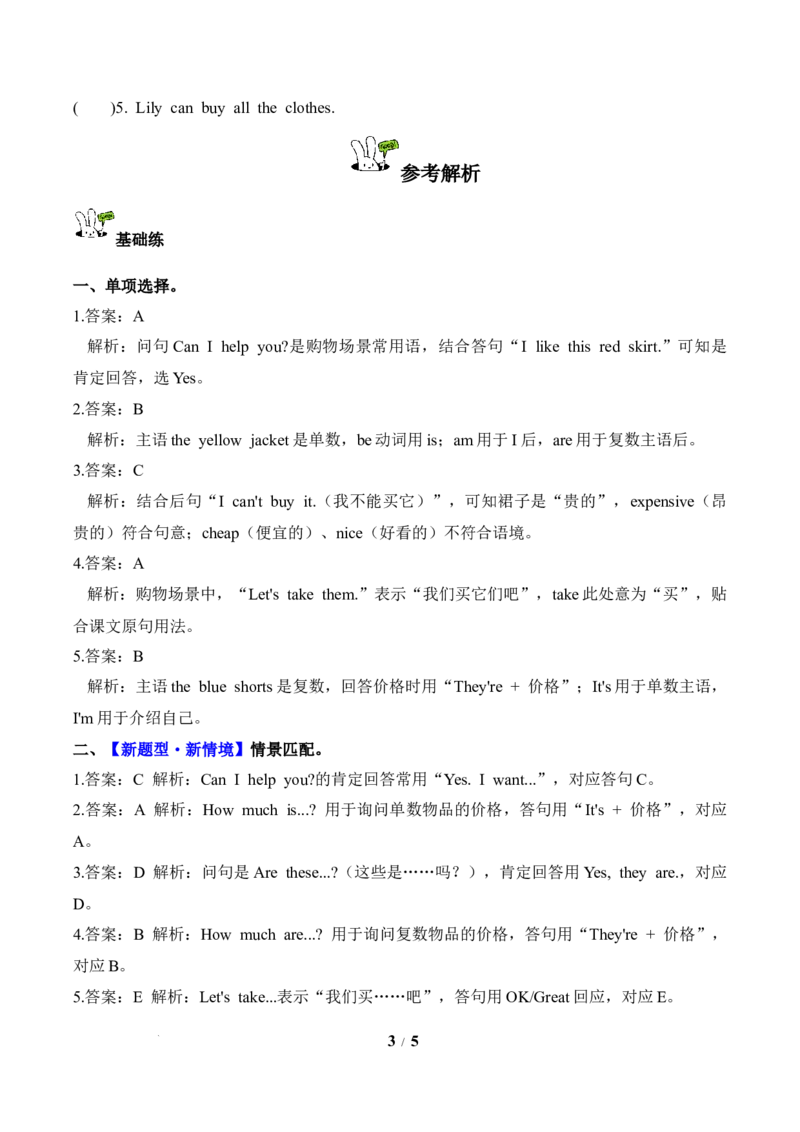 (　　)5. Lily can buy all the clothes.

参考解析

基础练

一、单项选择。

1.答案：A

解析：问句 Can I help you?是购物场景常用语，结合答句“I like this red skirt.”可知是肯定回答，选 Yes。

2.答案：B

解析：主语 the yellow jacket 是单数，be 动词用 is；am 用于 I 后，are 用于复数主语后。

3.答案：C

解析：结合后句“I can't buy it.（我不能买它）”，可知裙子是“贵的”，expensive（昂贵的）符合句意；cheap（便宜的）、nice（好看的）不符合语境。

4.答案：A

解析：购物场景中，“Let's take them.”表示“我们买它们吧”，take 此处意为“买”，贴合课文原句用法。

5.答案：B

解析：主语 the blue shorts 是复数，回答价格时用“They're + 价格”；It's 用于单数主语，I'm 用于介绍自己。

二、【新题型·新情境】情景匹配。

1.答案：C 解析：Can I help you?的肯定回答常用“Yes. I want...”，对应答句 C。

2.答案：A 解析：How much is...? 用于询问单数物品的价格，答句用“It's + 价格”，对应 A。

3.答案：D 解析：问句是 Are these...?（这些是……吗？），肯定回答用 Yes, they are.，对应 D。

4.答案：B 解析：How much are...? 用于询问复数物品的价格，答句用“They're + 价格”，对应 B。

5.答案：E 解析：Let's take...表示“我们买……吧”，答句用 OK/Great 回应，对应 E。

3 / 5